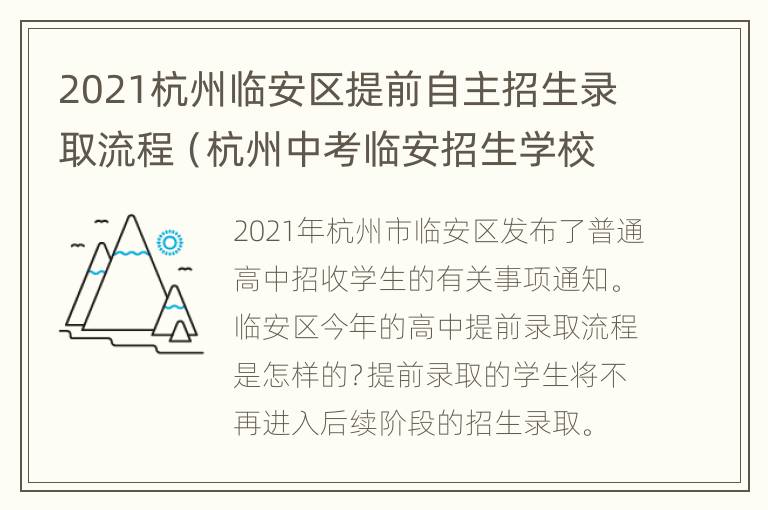 2021杭州临安区提前自主招生录取流程（杭州中考临安招生学校

2021年杭州市临安区发布了普通高中招收学生的有关事项通知。临安区今年的高中提前录取流程是怎样的?提前录取的学生将不再进入后续阶段的招生录取。